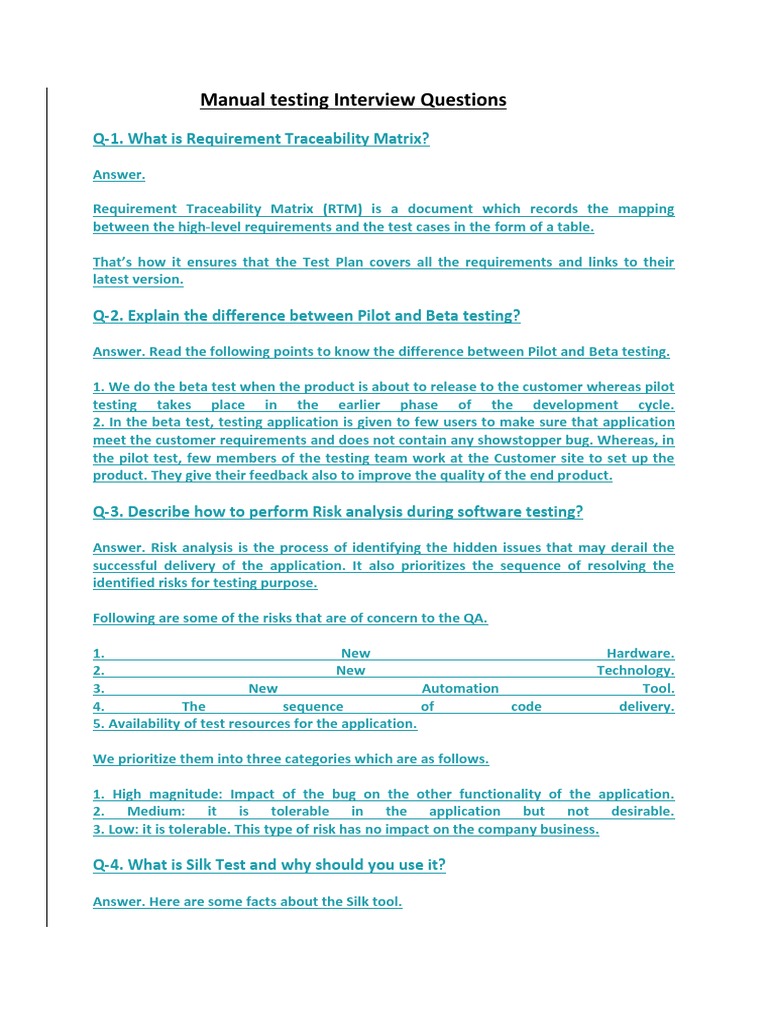 Manual testing Interview Questions

Q-1. What is Requirement Traceability Matrix?

Answer.

Requirement Traceability Matrix (RTM) is a document which records the mapping between the high-level requirements and the test cases in the form of a table.

That's how it ensures that the Test Plan covers all the requirements and links to their latest version.

Q-2. Explain the difference between Pilot and Beta testing?

Answer. Read the following points to know the difference between Pilot and Beta testing.

1. We do the beta test when the product is about to release to the customer whereas pilot testing takes place in the earlier phase of the development cycle.
2. In the beta test, testing application is given to few users to make sure that application meet the customer requirements and does not contain any showstopper bug. Whereas, in the pilot test, few members of the testing team work at the Customer site to set up the product. They give their feedback also to improve the quality of the end product.

Q-3. Describe how to perform Risk analysis during software testing?

Answer. Risk analysis is the process of identifying the hidden issues that may derail the successful delivery of the application. It also prioritizes the sequence of resolving the identified risks for testing purpose.

Following are some of the risks that are of concern to the QA.

1. New Hardware.
2. New Technology.
3. New Automation Tool.
4. The sequence of code delivery.
5. Availability of test resources for the application.

We prioritize them into three categories which are as follows.

1. High magnitude: Impact of the bug on the other functionality of the application.
2. Medium: it is tolerable in the application but not desirable.
3. Low: it is tolerable. This type of risk has no impact on the company business.

Q-4. What is Silk Test and why should you use it?

Answer. Here are some facts about the Silk tool.